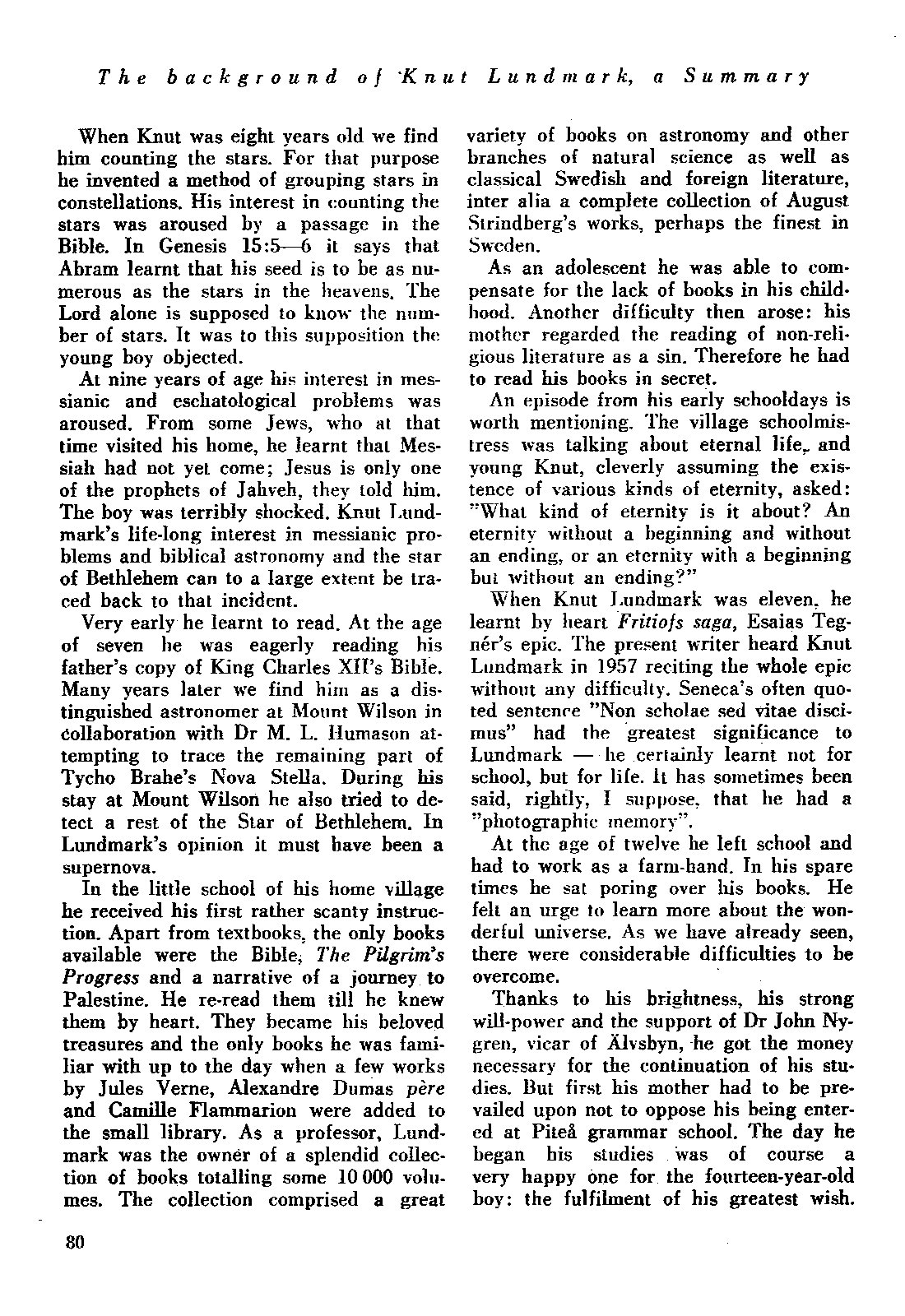 The background of Knut Lundmark, a Summary

When Knut was eight years old we find him counting the stars. For that purpose he invented a method of grouping stars in constellations. His interest in counting the stars was aroused by a passage in the Bible. In Genesis 15:5—6 it says that Abram learnt that his seed is to be as numerous as the stars in the heavens. The Lord alone is supposed to know the number of stars. It was to this supposition the young boy objected.

At nine years of age his interest in messianic and eschatological problems was aroused. From some Jews, who at that time visited his home, he learnt that Messiah had not yet come; Jesus is only one of the prophets of Jahveh, they told him. The boy was terribly shocked. Knut Lundmark's life-long interest in messianic problems and biblical astronomy and the star of Bethlehem can to a large extent be traced back to that incident.

Very early he learnt to read. At the age of seven he was eagerly reading his father's copy of King Charles XII's Bible. Many years later we find him as a distinguished astronomer at Mount Wilson in collaboration with Dr M. L. Humason attempting to trace the remaining part of Tycho Brahe's Nova Stella. During his stay at Mount Wilson he also tried to detect a rest of the Star of Bethlehem. In Lundmark's opinion it must have been a supernova.

In the little school of his home village he received his first rather scanty instruction. Apart from textbooks, the only books available were the Bible, The Pilgrim's Progress and a narrative of a journey to Palestine. He re-read them till he knew them by heart. They became his beloved treasures and the only books he was familiar with up to the day when a few works by Jules Verne, Alexandre Dumas père and Camille Flammarion were added to the small library. As a professor, Lundmark was the owner of a splendid collection of books totalling some 10 000 volumes. The collection comprised a great variety of books on astronomy and other branches of natural science as well as classical Swedish and foreign literature, inter alia a complete collection of August Strindberg's works, perhaps the finest in Sweden.

As an adolescent he was able to compensate for the lack of books in his childhood. Another difficulty then arose: his mother regarded the reading of non-religious literature as a sin. Therefore he had to read his books in secret.

An episode from his early schooldays is worth mentioning. The village schoolmistress was talking about eternal life, and young Knut, cleverly assuming the existence of various kinds of eternity, asked: "What kind of eternity is it about? An eternity without a beginning and without an ending, or an eternity with a beginning but without an ending?"

When Knut Lundmark was eleven, he learnt by heart Fritiofs saga, Esaias Tegnér's epic. The present writer heard Knut Lundmark in 1957 reciting the whole epic without any difficulty. Seneca's often quoted sentence "Non scholae sed vitae discimus" had the greatest significance to Lundmark — he certainly learnt not for school, but for life. It has sometimes been said, rightly, I suppose, that he had a "photographic memory".

At the age of twelve he left school and had to work as a farm-hand. In his spare times he sat poring over his books. He felt an urge to learn more about the wonderful universe. As we have already seen, there were considerable difficulties to be overcome.

Thanks to his brightness, his strong will-power and the support of Dr John Nygren, vicar of Älvsbyn, he got the money necessary for the continuation of his studies. But first his mother had to be prevailed upon not to oppose his being entered at Piteå grammar school. The day he began his studies was of course a very happy one for the fourteen-year-old boy: the fulfilment of his greatest wish.

80